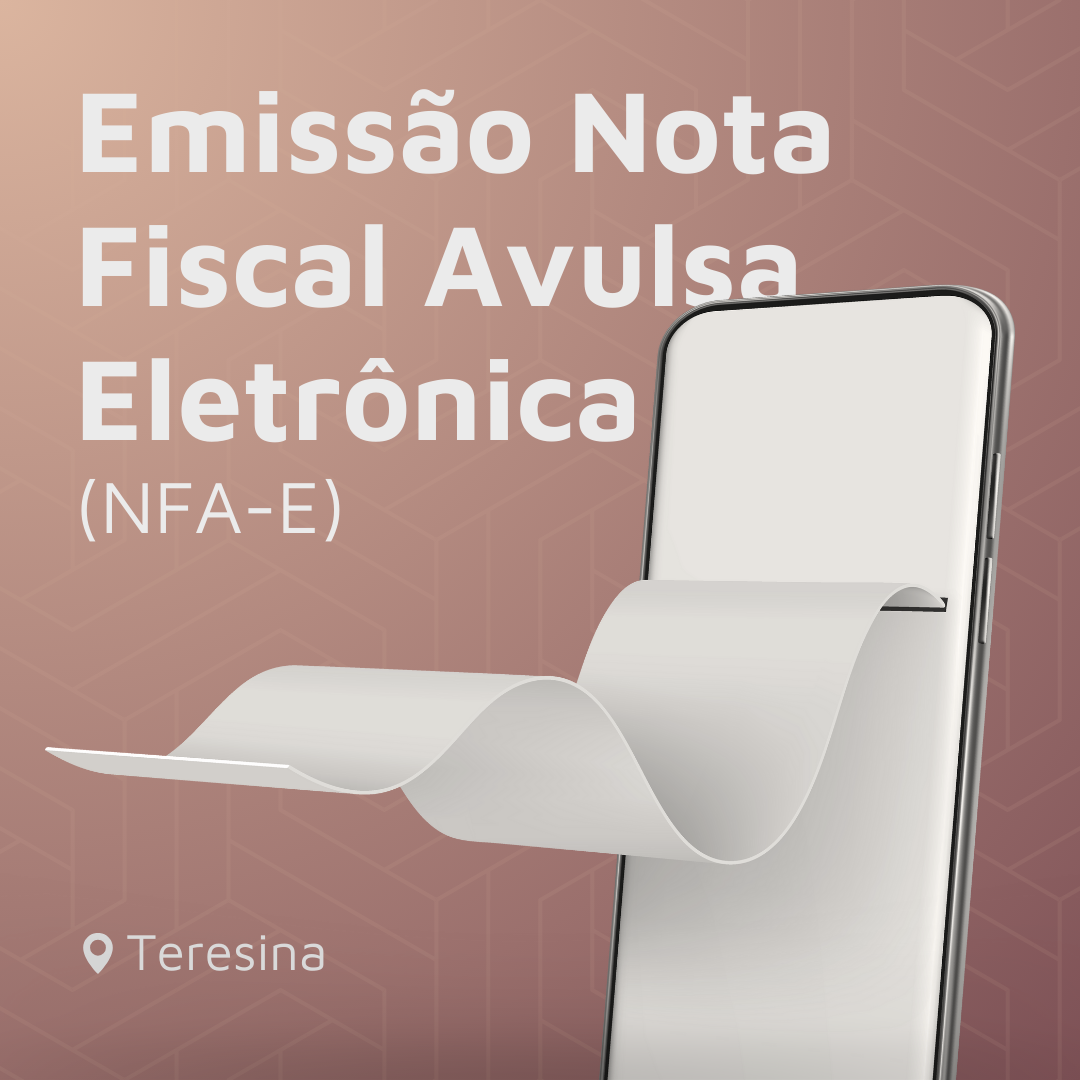 Emissão Nota Fiscal Avulsa Eletrônica
(NFA-E)

Teresina